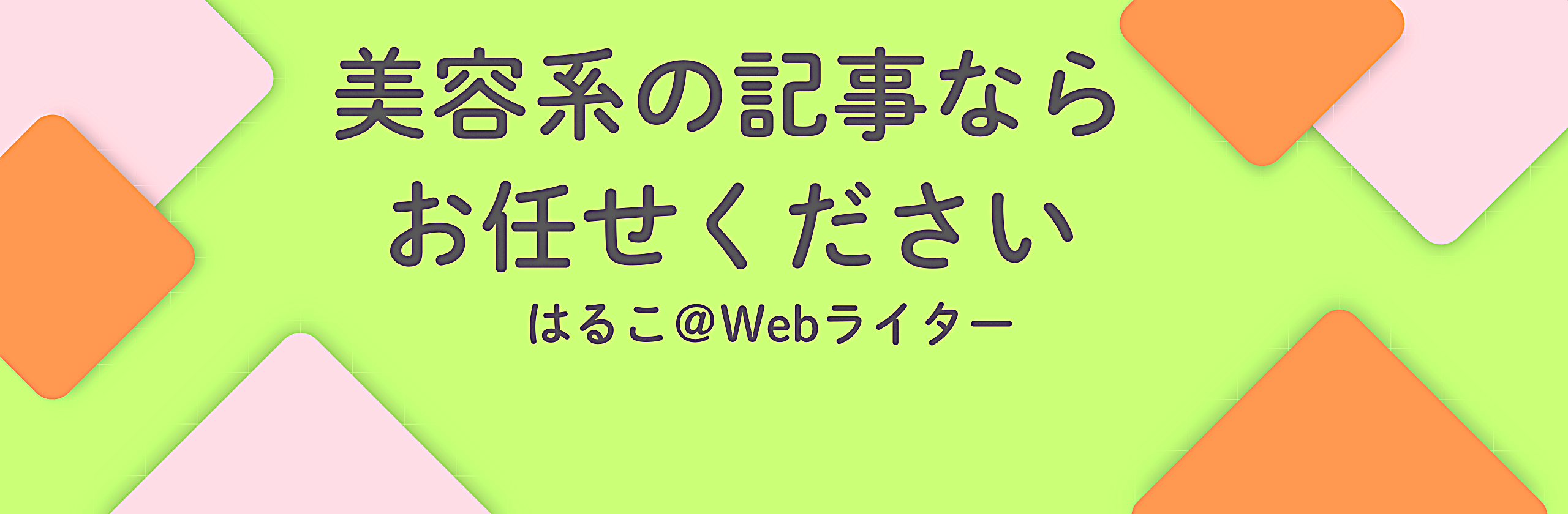 美容系の記事なら
お任せください

はるこ@Webライター